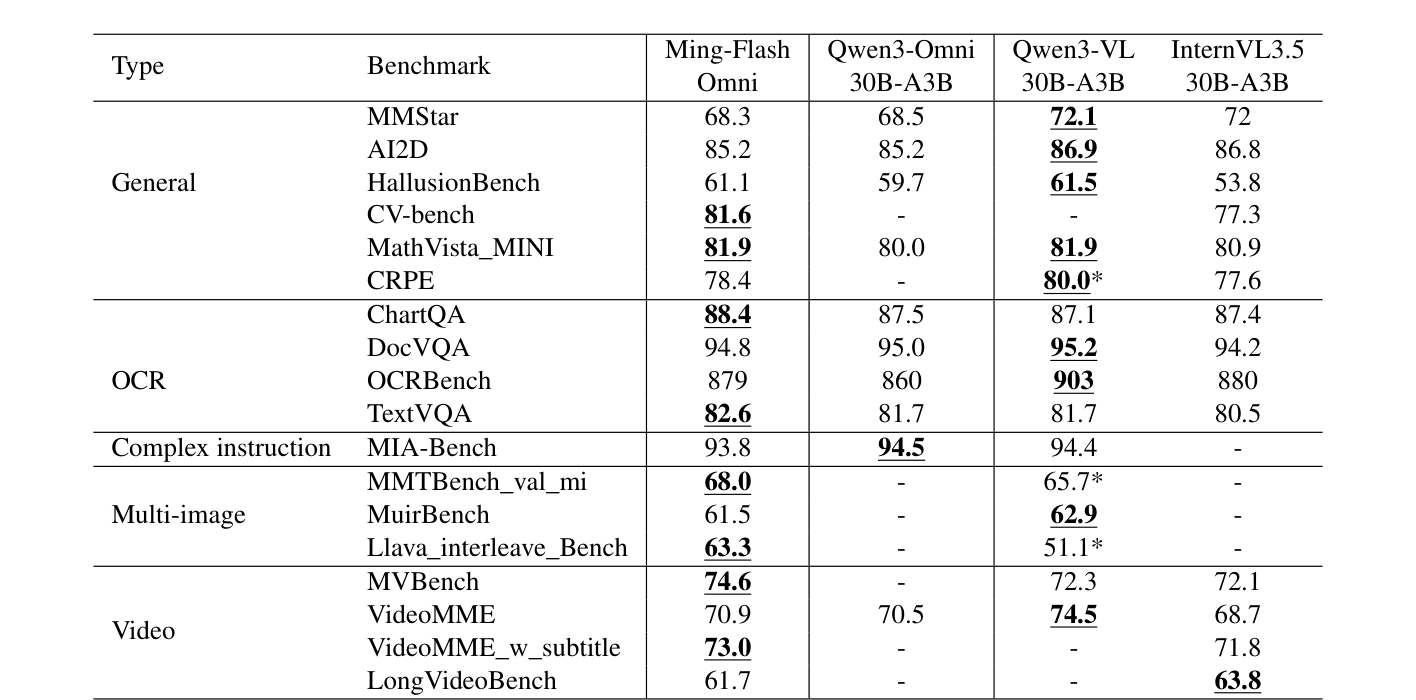 | Type | Benchmark | Ming-Flash Omni | Qwen3-Omni 30B-A3B | Qwen3-VL 30B-A3B | InternVL3.5 30B-A3B |
|---|---|---|---|---|---|
| General | MMStar | 68.3 | 68.5 | 72.1 | 72 |
| | AI2D | 85.2 | 85.2 | 86.9 | 86.8 |
| | HallusionBench | 61.1 | 59.7 | 61.5 | 53.8 |
| | CV-bench | 81.6 | - | - | 77.3 |
| | MathVista_MINI | 81.9 | 80.0 | 81.9 | 80.9 |
| | CRPE | 78.4 | - | 80.0* | 77.6 |
| OCR | ChartQA | 88.4 | 87.5 | 87.1 | 87.4 |
| | DocVQA | 94.8 | 95.0 | 95.2 | 94.2 |
| | OCRBench | 879 | 860 | 903 | 880 |
| | TextVQA | 82.6 | 81.7 | 81.7 | 80.5 |
| Complex instruction | MIA-Bench | 93.8 | 94.5 | 94.4 | - |
| Multi-image | MMTBench_val_mi | 68.0 | - | 65.7* | - |
| | MuirBench | 61.5 | - | 62.9 | - |
| | Llava_interleave_Bench | 63.3 | - | 51.1* | - |
| Video | MVBench | 74.6 | - | 72.3 | 72.1 |
| | VideoMME | 70.9 | 70.5 | 74.5 | 68.7 |
| | VideoMME_w_subtitle | 73.0 | - | - | 71.8 |
| | LongVideoBench | 61.7 | - | - | 63.8 |